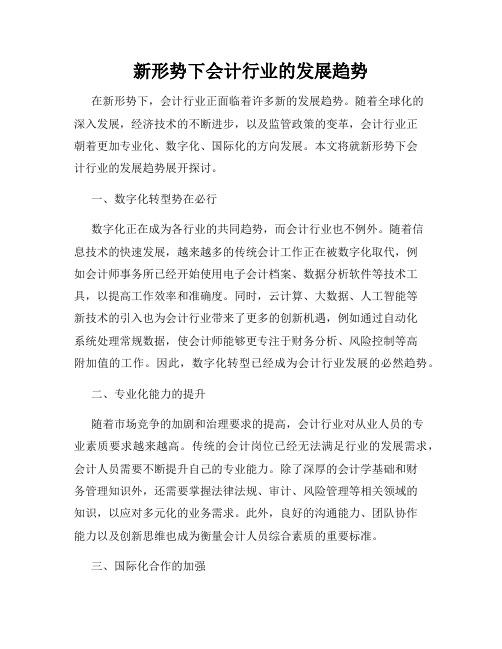 新形势下会计行业的发展趋势

在新形势下，会计行业正面临着许多新的发展趋势。随着全球化的深入发展，经济技术的不断进步，以及监管政策的变革，会计行业正朝着更加专业化、数字化、国际化的方向发展。本文将就新形势下会计行业的发展趋势展开探讨。

一、数字化转型势在必行

数字化正在成为各行业的共同趋势，而会计行业也不例外。随着信息技术的快速发展，越来越多的传统会计工作正在被数字化取代，例如会计师事务所已经开始使用电子会计档案、数据分析软件等技术工具，以提高工作效率和准确度。同时，云计算、大数据、人工智能等新技术的引入也为会计行业带来了更多的创新机遇，例如通过自动化系统处理常规数据，使会计师能够更专注于财务分析、风险控制等高附加值的工作。因此，数字化转型已经成为会计行业发展的必然趋势。

二、专业化能力的提升

随着市场竞争的加剧和治理要求的提高，会计行业对从业人员的专业素质要求越来越高。传统的会计岗位已经无法满足行业的发展需求，会计人员需要不断提升自己的专业能力。除了深厚的会计学基础和财务管理知识外，还需要掌握法律法规、审计、风险管理等相关领域的知识，以应对多元化的业务需求。此外，良好的沟通能力、团队协作能力以及创新思维也成为衡量会计人员综合素质的重要标准。

三、国际化合作的加强